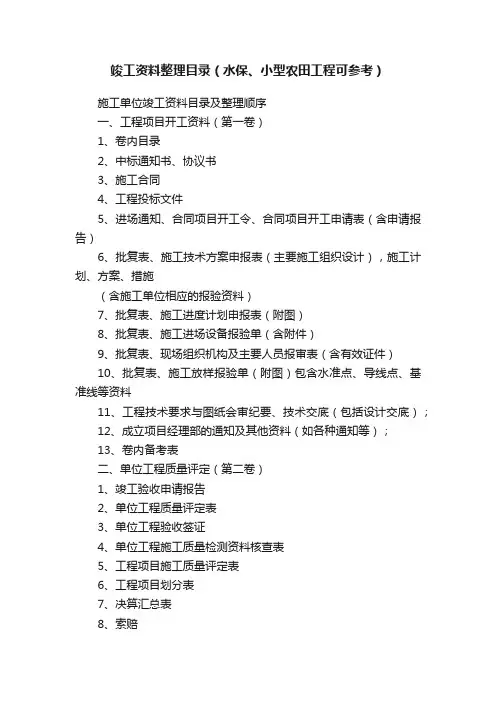 竣工资料整理目录（水保、小型农田工程可参考）

施工单位竣工资料目录及整理顺序

一、工程项目开工资料（第一卷）

1、卷内目录

2、中标通知书、协议书

3、施工合同

4、工程投标文件

5、进场通知、合同项目开工令、合同项目开工申请表（含申请报告）

6、批复表、施工技术方案申报表（主要施工组织设计），施工计划、方案、措施

（含施工单位相应的报验资料）

7、批复表、施工进度计划申报表（附图）

8、批复表、施工进场设备报验单（含附件）

9、批复表、现场组织机构及主要人员报审表（含有效证件）

10、批复表、施工放样报验单（附图）包含水准点、导线点、基准线等资料

11、工程技术要求与图纸会审纪要、技术交底（包括设计交底）；

12、成立项目经理部的通知及其他资料（如各种通知等）；

13、卷内备考表

二、单位工程质量评定（第二卷）

1、竣工验收申请报告

2、单位工程质量评定表

3、单位工程验收签证

4、单位工程施工质量检测资料核查表

5、工程项目施工质量评定表

6、工程项目划分表

7、决算汇总表

8、索赔